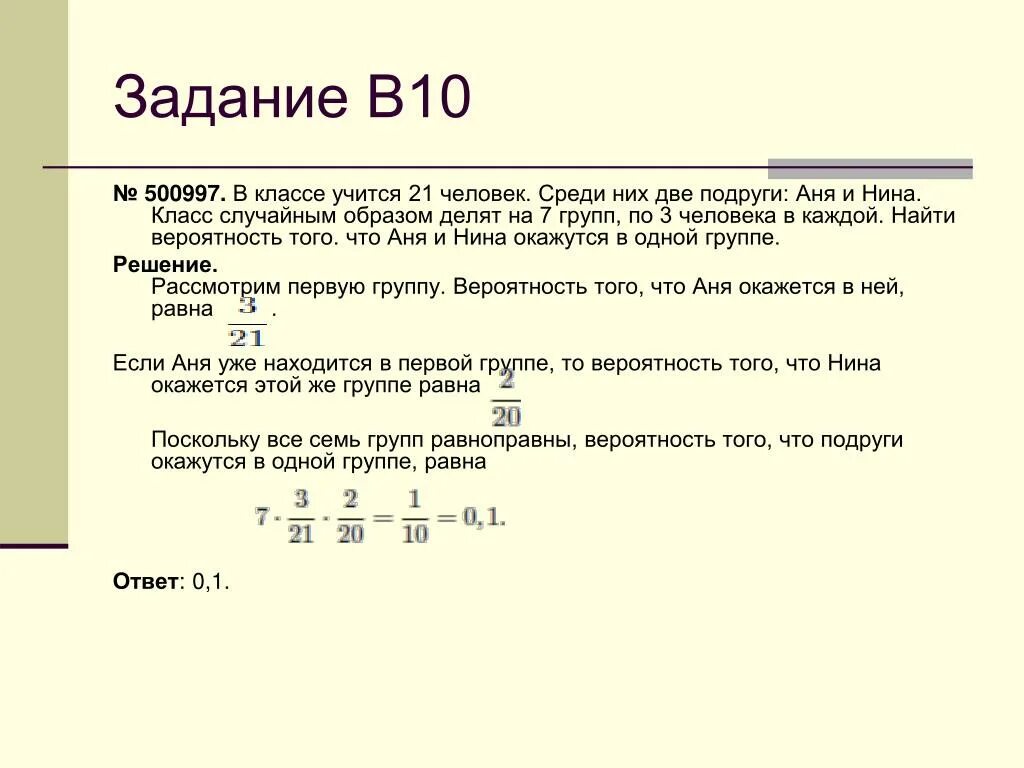 Задание В10

№ 500997. В классе учится 21 человек. Среди них две подруги: Аня и Нина. Класс случайным образом делят на 7 групп, по 3 человека в каждой. Найти вероятность того. что Аня и Нина окажутся в одной группе.

Решение.
Рассмотрим первую группу. Вероятность того, что Аня окажется в ней, равна $\frac{3}{21}$.

Если Аня уже находится в первой группе, то вероятность того, что Нина окажется этой же группе равна $\frac{2}{20}$

Поскольку все семь групп равноправны, вероятность того, что подруги окажутся в одной группе, равна

$7 \cdot \frac{3}{21} \cdot \frac{2}{20} = \frac{1}{10} = 0,1.$

Ответ: 0,1.